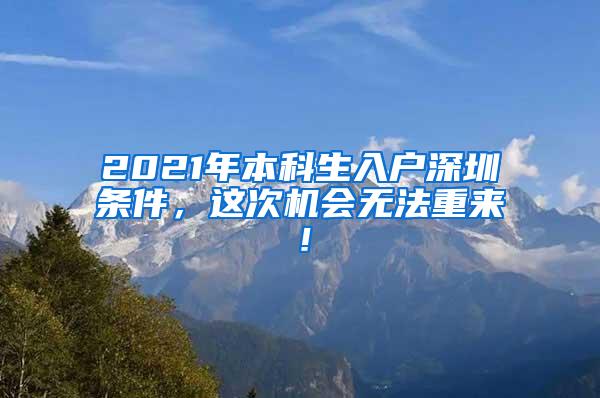 2021年本科生入户深圳条件，这次机会无法重来！